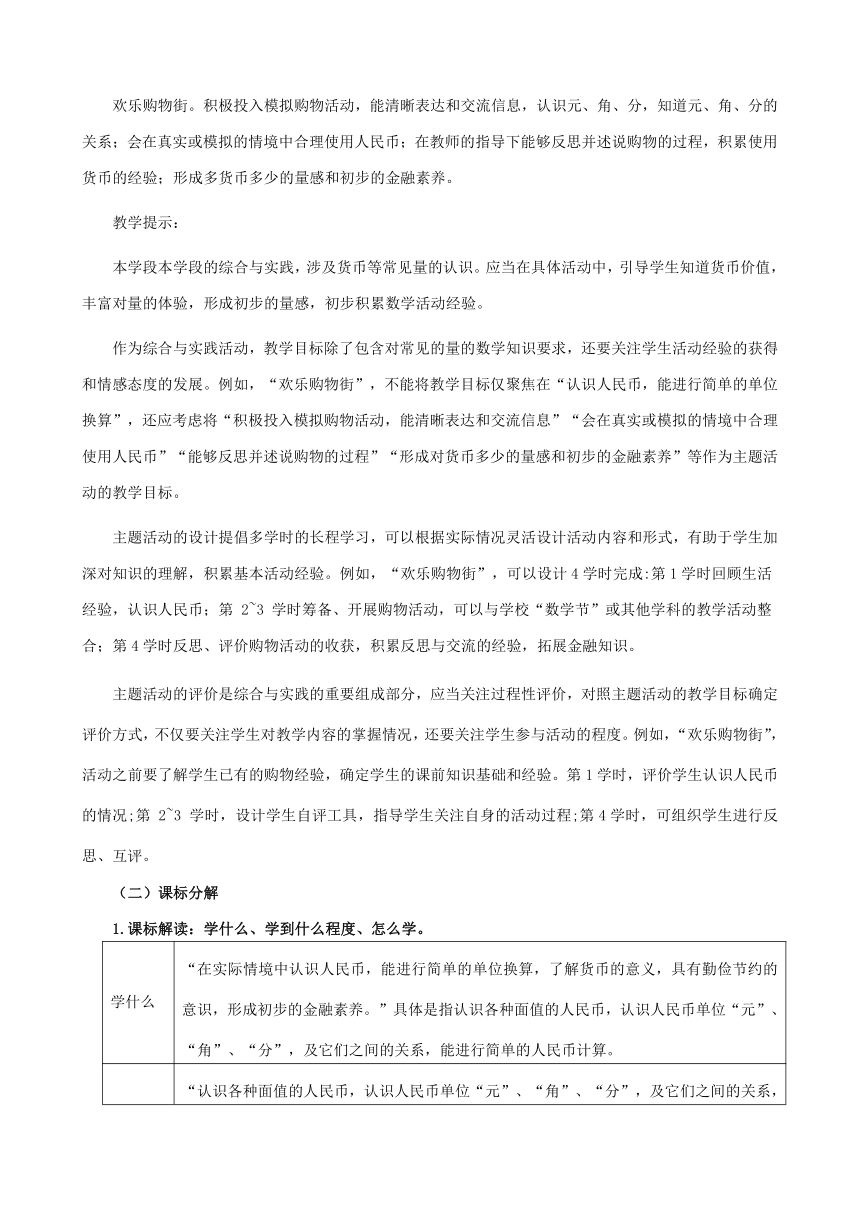 欢乐购物街。积极投入模拟购物活动，能清晰表达和交流信息，认识元、角、分，知道元、角、分的关系；会在真实或模拟的情境中合理使用人民币；在教师的指导下能够反思并述说购物的过程，积累使用货币的经验；形成多货币多少的量感和初步的金融素养。

教学提示：

本学段本学段的综合与实践，涉及货币等常见量的认识。应当在具体活动中，引导学生知道货币价值，丰富对量的体验，形成初步的量感，初步积累数学活动经验。

作为综合与实践活动，教学目标除了包含对常见的量的数学知识要求，还要关注学生活动经验的获得和情感态度的发展。例如，“欢乐购物街”，不能将教学目标仅聚焦在“认识人民币，能进行简单的单位换算”，还应考虑将“积极投入模拟购物活动，能清晰表达和交流信息”“会在真实或模拟的情境中合理使用人民币”“能够反思并述说购物的过程”“形成对货币多少的量感和初步的金融素养”等作为主题活动的教学目标。

主题活动的设计提倡多学时的长程学习，可以根据实际情况灵活设计活动内容和形式，有助于学生加深对知识的理解，积累基本活动经验。例如，“欢乐购物街”，可以设计 4 学时完成：第 1 学时回顾生活经验，认识人民币；第 2~3 学时筹备、开展购物活动，可以与学校“数学节”或其他学科的教学活动整合；第 4 学时反思、评价购物活动的收获，积累反思与交流的经验，拓展金融知识。

主题活动的评价是综合与实践的重要组成部分，应当关注过程性评价，对照主题活动的教学目标确定评价方式，不仅要关注学生对教学内容的掌握情况，还要关注学生参与活动的程度。例如，“欢乐购物街”，活动之前要了解学生已有的购物经验，确定学生的课前知识基础和经验。第 1 学时，评价学生认识人民币的情况；第 2~3 学时，设计学生自评工具，指导学生关注自身的活动过程；第 4 学时，可组织学生进行反思、互评。

（二）课标分解

1.课标解读：学什么、学到什么程度、怎么学。

| 学什么 | “在实际情境中认识人民币，能进行简单的单位换算，了解货币的意义，具有勤俭节约的意识，形成初步的金融素养。”具体是指认识各种面值的人民币，认识人民币单位“元”、“角”、“分”，及它们之间的关系，能进行简单的人民币计算。 |
|---|---|
| | “认识各种面值的人民币，认识人民币单位“元”、“角”、“分”，及它们之间的关系， |